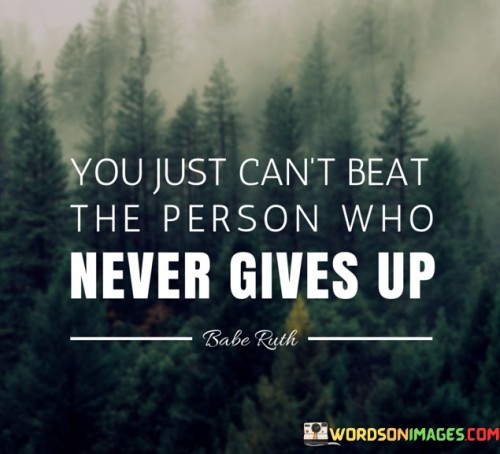 YOU JUST CAN'T BEAT THE PERSON WHO NEVER GIVES UP

Babe Ruth

WORDSONIMAGES.COM